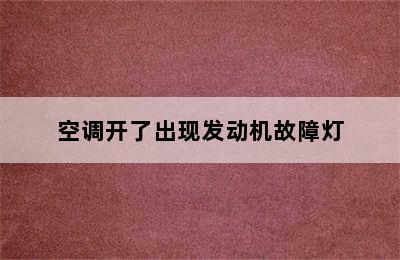 空调开了出现发动机故障灯